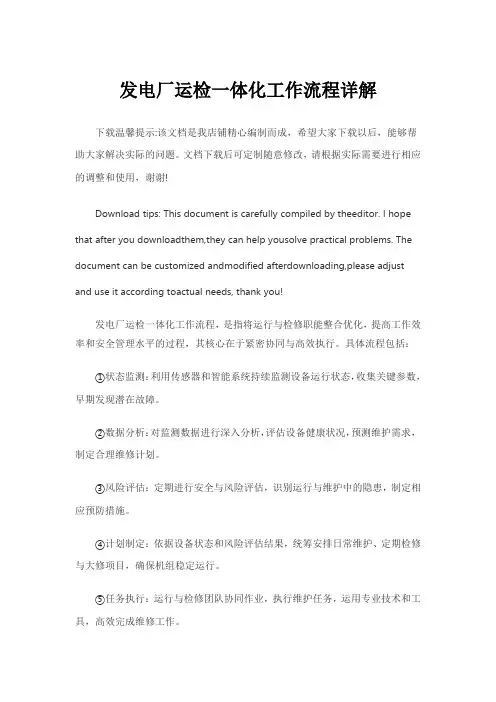 发电厂运检一体化工作流程详解

下载温馨提示:该文档是我店铺精心编制而成，希望大家下载以后，能够帮助大家解决实际的问题。文档下载后可定制随意修改，请根据实际需要进行相应的调整和使用，谢谢!

Download tips: This document is carefully compiled by theeditor. I hope that after you downloadthem,they can help yousolve practical problems. The document can be customized andmodified afterdownloading,please adjust and use it according toactual needs, thank you!

发电厂运检一体化工作流程，是指将运行与检修职能整合优化，提高工作效率和安全管理水平的过程，其核心在于紧密协同与高效执行。具体流程包括:

①状态监测：利用传感器和智能系统持续监测设备运行状态，收集关键参数，早期发现潜在故障。

②数据分析：对监测数据进行深入分析，评估设备健康状况，预测维护需求，制定合理维修计划。

③风险评估：定期进行安全与风险评估，识别运行与维护中的隐患，制定相应预防措施。

④计划制定：依据设备状态和风险评估结果，统筹安排日常维护、定期检修与大修项目，确保机组稳定运行。

⑤任务执行：运行与检修团队协同作业，执行维护任务，运用专业技术和工具，高效完成维修工作。